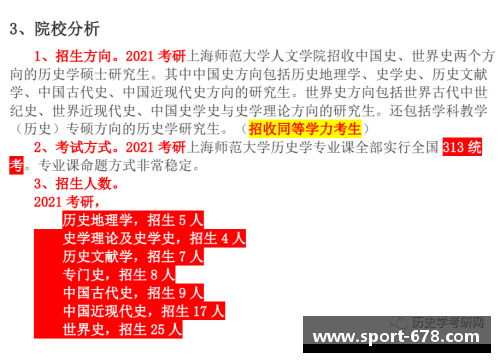 3、院校分析

1、招生方向。2021 考研上海师范大学人文学院招收中国史、世界史两个方向的历史学硕士研究生。其中中国史方向包括历史地理学、史学史、历史文献学、中国古代史、中国近现代史方向的研究生。世界史方向包括世界古代中世纪史、世界近现代史、中国史学史与史学理论方向的研究生。还包括学科教学（历史）专硕方向的历史学研究生。（招收同等学力考生）

2、考试方式。2021 考研上海师范大学历史学专业课全部实行全国 313 统考。专业课命题方式非常稳定。

3、招生人数。

2021 考研，

历史地理学，招生 5 人

史学理论及史学史，招生 4 人

历史文献学，招生 7 人

专门史，招生 8 人

中国古代史，招生 9 人

中国近现代史，招生 17 人

世界史，招生 25 人

历史学考研网

www.sport-678.com